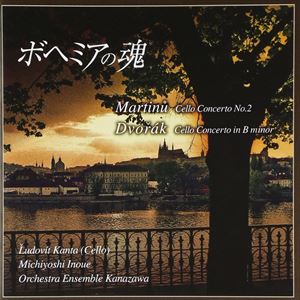 ボヘミアの魂

Martinů Cello Concerto No.2
Dvořák Cello Concerto in B minor

Ľudovít Kanta (Cello)
Michiyoshi Inoue
Orchestra Ensemble Kanazawa